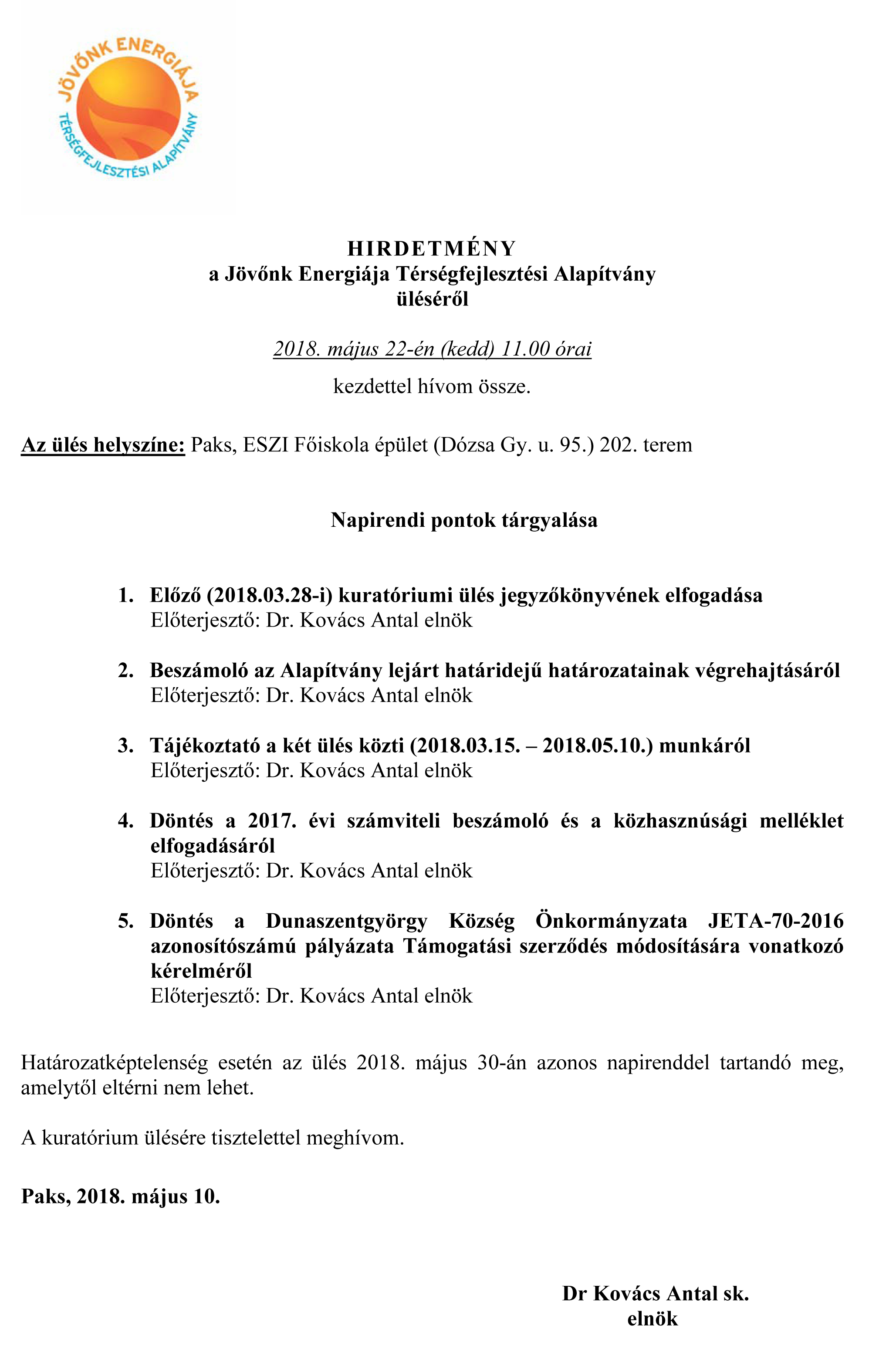 JÖVŐNK ENERGIÁJA
TÉRSÉGFEJLESZTÉSI ALAPÍTVÁNY

HIRDETMÉNY
a Jövőnk Energiája Térségfejlesztési Alapítvány
üléséről

2018. május 22-én (kedd) 11.00 órai

kezdettel hívom össze.

Az ülés helyszíne: Paks, ESZI Főiskola épület (Dózsa Gy. u. 95.) 202. terem

Napirendi pontok tárgyalása

1. Előző (2018.03.28-i) kuratóriumi ülés jegyzőkönyvének elfogadása
Előterjesztő: Dr. Kovács Antal elnök

2. Beszámoló az Alapítvány lejárt határidejű határozatainak végrehajtásáról
Előterjesztő: Dr. Kovács Antal elnök

3. Tájékoztató a két ülés közti (2018.03.15. – 2018.05.10.) munkáról
Előterjesztő: Dr. Kovács Antal elnök

4. Döntés a 2017. évi számviteli beszámoló és a közhasznúsági melléklet elfogadásáról
Előterjesztő: Dr. Kovács Antal elnök

5. Döntés a Dunaszentgyörgy Község Önkormányzata JETA-70-2016 azonosítószámú pályázata Támogatási szerződés módosítására vonatkozó kérelméről
Előterjesztő: Dr. Kovács Antal elnök

Határozatképtelenség esetén az ülés 2018. május 30-án azonos napirenddel tartandó meg, amelytől eltérni nem lehet.

A kuratórium ülésére tisztelettel meghívom.

Paks, 2018. május 10.

Dr Kovács Antal sk.
elnök